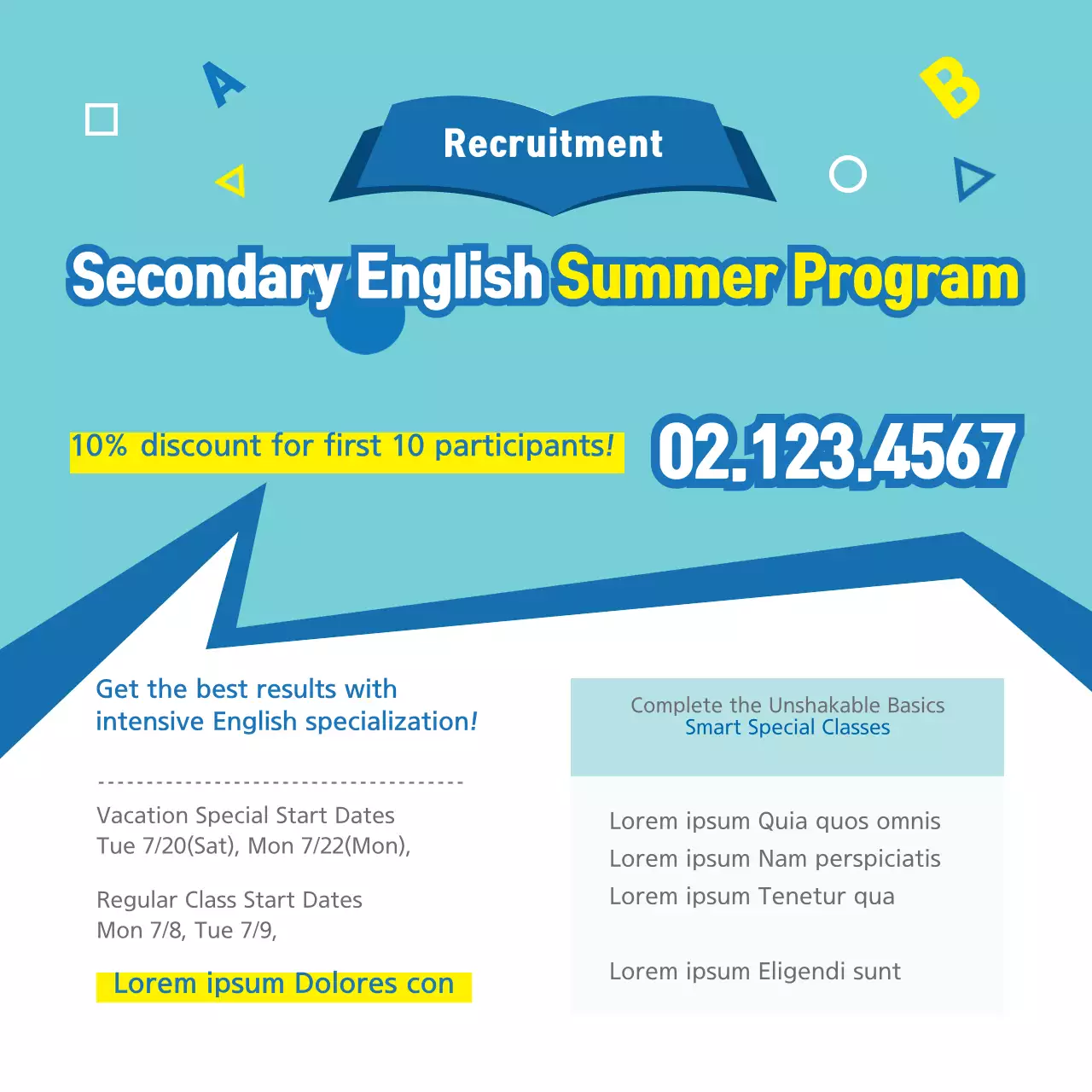 A

B

Recruitment

Secondary English Summer Program

10% discount for first 10 participants!

02.123.4567

Get the best results with intensive English specialization!

Vacation Special Start Dates
Tue 7/20(Sat), Mon 7/22(Mon),

Regular Class Start Dates
Mon 7/8, Tue 7/9,

Lorem ipsum Dolores con

Complete the Unshakable Basics
Smart Special Classes

Lorem ipsum Quia quos omnis
Lorem ipsum Nam perspiciatis
Lorem ipsum Tenetur qua

Lorem ipsum Eligendi sunt